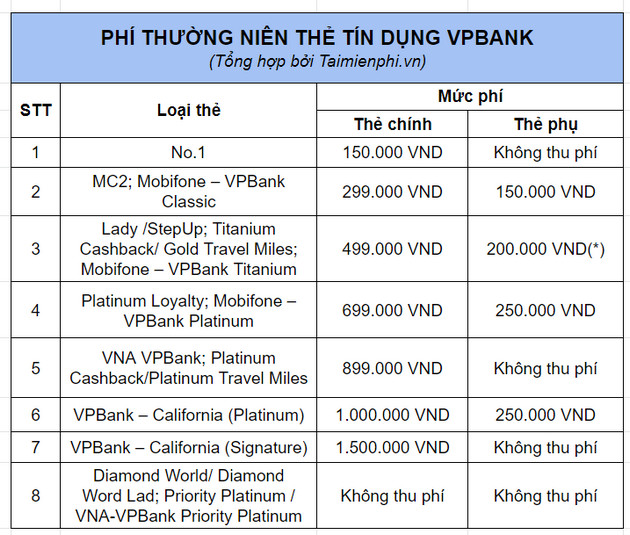 PHÍ THƯỜNG NIÊN THẺ TÍN DỤNG VPBANK
(Tổng hợp bởi Taimienphi.vn)

| STT | Loại thẻ | Mức phí: Thẻ chính | Mức phí: Thẻ phụ |
|---|---|---|---|
| 1 | No.1 | 150.000 VND | Không thu phí |
| 2 | MC2; Mobifone – VPBank Classic | 299.000 VND | 150.000 VND |
| 3 | Lady /StepUp; Titanium Cashback/ Gold Travel Miles; Mobifone – VPBank Titanium | 499.000 VND | 200.000 VND(*) |
| 4 | Platinum Loyalty; Mobifone – VPBank Platinum | 699.000 VND | 250.000 VND |
| 5 | VNA VPBank; Platinum Cashback/Platinum Travel Miles | 899.000 VND | Không thu phí |
| 6 | VPBank – California (Platinum) | 1.000.000 VND | 250.000 VND |
| 7 | VPBank – California (Signature) | 1.500.000 VND | Không thu phí |
| 8 | Diamond World/ Diamond Word Lad; Priority Platinum / VNA-VPBank Priority Platinum | Không thu phí | Không thu phí |